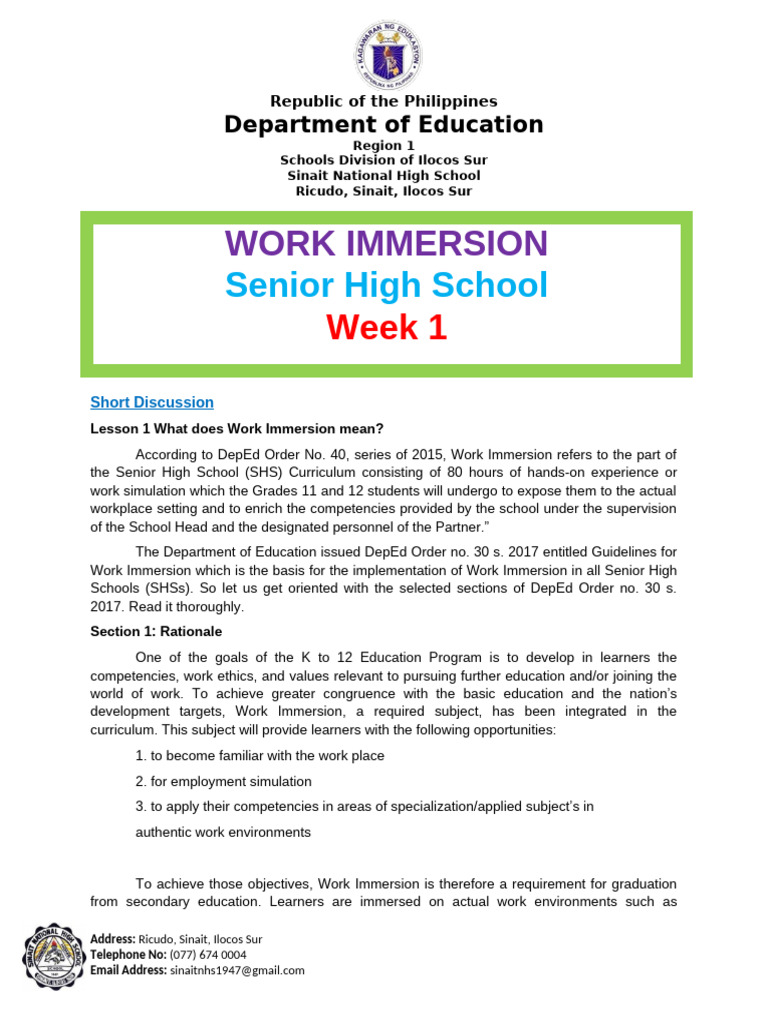 KAGAWARAN NG EDUKASYON
REPUBLIKA NG PILIPINAS

Republic of the Philippines
Department of Education
Region 1
Schools Division of Ilocos Sur
Sinait National High School
Ricudo, Sinait, Ilocos Sur

WORK IMMERSION
Senior High School
Week 1

Short Discussion

Lesson 1 What does Work Immersion mean?

According to DepEd Order No. 40, series of 2015, Work Immersion refers to the part of the Senior High School (SHS) Curriculum consisting of 80 hours of hands-on experience or work simulation which the Grades 11 and 12 students will undergo to expose them to the actual workplace setting and to enrich the competencies provided by the school under the supervision of the School Head and the designated personnel of the Partner."

The Department of Education issued DepEd Order no. 30 s. 2017 entitled Guidelines for Work Immersion which is the basis for the implementation of Work Immersion in all Senior High Schools (SHSs). So let us get oriented with the selected sections of DepEd Order no. 30 s. 2017. Read it thoroughly.

Section 1: Rationale

One of the goals of the K to 12 Education Program is to develop in learners the competencies, work ethics, and values relevant to pursuing further education and/or joining the world of work. To achieve greater congruence with the basic education and the nation's development targets, Work Immersion, a required subject, has been integrated in the curriculum. This subject will provide learners with the following opportunities:

1. to become familiar with the work place

2. for employment simulation

3. to apply their competencies in areas of specialization/applied subject's in authentic work environments

To achieve those objectives, Work Immersion is therefore a requirement for graduation from secondary education. Learners are immersed on actual work environments such as

SINAIT NATIONAL HIGH SCHOOL

Address: Ricudo, Sinait, Ilocos Sur
Telephone No: (077) 674 0004
Email Address: sinaitnhs1947@gmail.com